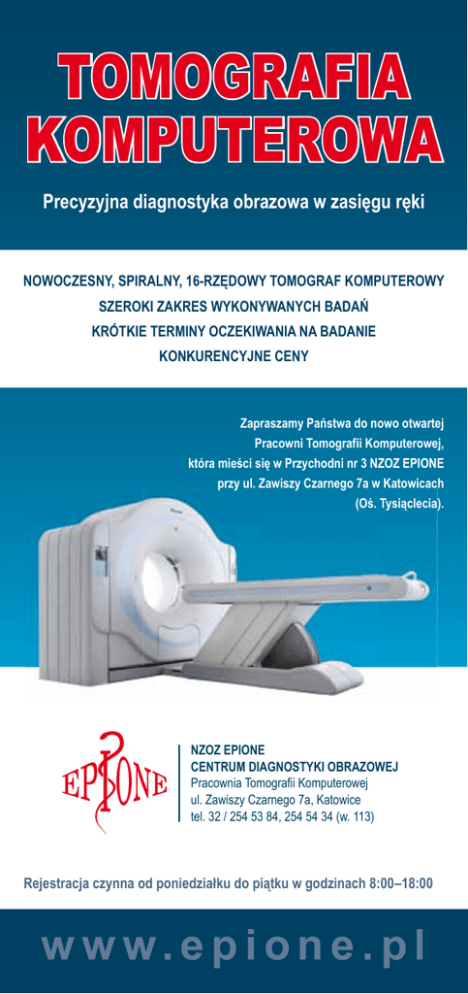 TOMOGRAFIA KOMPUTEROWA

Precyzyjna diagnostyka obrazowa w zasięgu ręki

NOWOCZESNY, SPIRALNY, 16-RZĘDOWY TOMOGRAF KOMPUTEROWY
SZEROKI ZAKRES WYKONYWANYCH BADAŃ
KRÓTKIE TERMINY OCZEKIWANIA NA BADANIE
KONKURENCYJNE CENY

Zapraszamy Państwa do nowo otwartej Pracowni Tomografii Komputerowej, która mieści się w Przychodni nr 3 NZOZ EPIONE przy ul. Zawiszy Czarnego 7a w Katowicach (Oś. Tysiąclecia).

EPIONE

NZOZ EPIONE
CENTRUM DIAGNOSTYKI OBRAZOWEJ
Pracownia Tomografii Komputerowej
ul. Zawiszy Czarnego 7a, Katowice
tel. 32 / 254 53 84, 254 54 34 (w. 113)

Rejestracja czynna od poniedziałku do piątku w godzinach 8:00–18:00

www.epione.pl